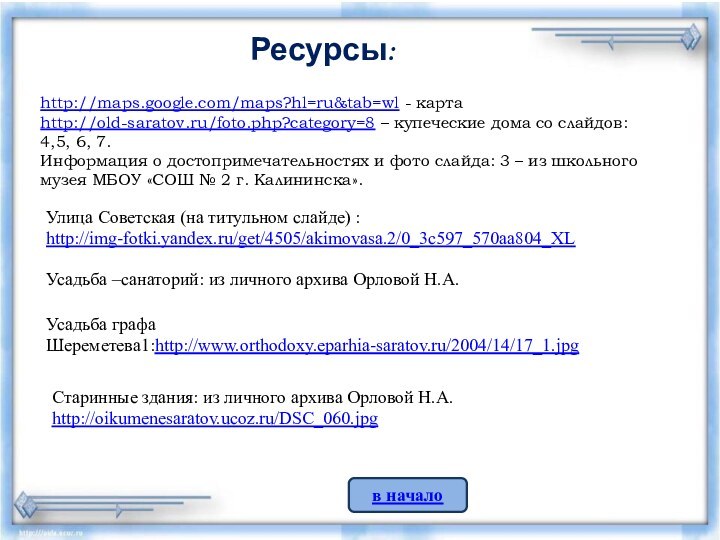 Ресурсы:

http://maps.google.com/maps?hl=ru&tab=wl - карта
http://old-saratov.ru/foto.php?category=8 – купеческие дома со слайдов: 4,5, 6, 7.
Информация о достопримечательностях и фото слайда: 3 – из школьного музея МБОУ «СОШ № 2 г. Калининска».

Улица Советская (на титульном слайде) :
http://img-fotki.yandex.ru/get/4505/akimovasa.2/0_3c597_570aa804_XL

Усадьба –санаторий: из личного архива Орловой Н.А.

Усадьба графа Шереметева1:http://www.orthodoxy.eparhia-saratov.ru/2004/14/17_1.jpg

Старинные здания: из личного архива Орловой Н.А.
http://oikumenesaratov.ucoz.ru/DSC_060.jpg

в начало

http://aida.ucoz.ru